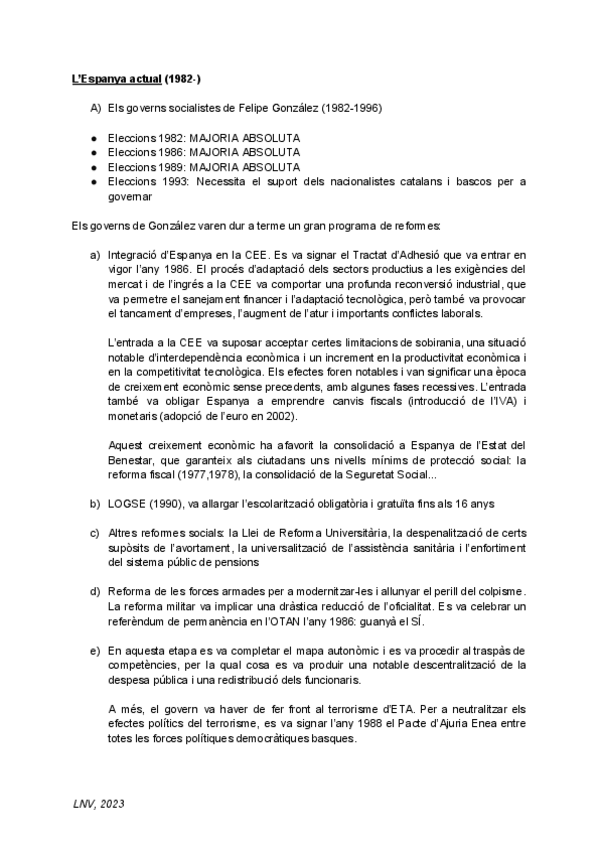 L'Espanya actual (1982-)

A) Els governs socialistes de Felipe González (1982-1996)

● Eleccions 1982: MAJORIA ABSOLUTA
● Eleccions 1986: MAJORIA ABSOLUTA
● Eleccions 1989: MAJORIA ABSOLUTA
● Eleccions 1993: Necessita el suport dels nacionalistes catalans i bascos per a governar

Els governs de González varen dur a terme un gran programa de reformes:

a) Integració d'Espanya en la CEE. Es va signar el Tractat d'Adhesió que va entrar en vigor l'any 1986. El procés d'adaptació dels sectors productius a les exigències del mercat i de l'ingrés a la CEE va comportar una profunda reconversió industrial, que va permetre el sanejament financer i l'adaptació tecnològica, però també va provocar el tancament d'empreses, l'augment de l'atur i importants conflictes laborals.

L'entrada a la CEE va suposar acceptar certes limitacions de sobirania, una situació notable d'interdependència econòmica i un increment en la productivitat econòmica i en la competitivitat tecnològica. Els efectes foren notables i van significar una època de creixement econòmic sense precedents, amb algunes fases recessives. L'entrada també va obligar Espanya a emprendre canvis fiscals (introducció de l'IVA) i monetaris (adopció de l'euro en 2002).

Aquest creixement econòmic ha afavorit la consolidació a Espanya de l'Estat del Benestar, que garanteix als ciutadans uns nivells mínims de protecció social: la reforma fiscal (1977,1978), la consolidació de la Seguretat Social...

b) LOGSE (1990), va allargar l'escolarització obligatòria i gratuïta fins als 16 anys

c) Altres reformes socials: la Llei de Reforma Universitària, la despenalització de certs supòsits de l'avortament, la universalització de l'assistència sanitària i l'enfortiment del sistema públic de pensions

d) Reforma de les forces armades per a modernitzar-les i allunyar el perill del colpisme. La reforma militar va implicar una dràstica reducció de l'oficialitat. Es va celebrar un referèndum de permanència en l'OTAN l'any 1986: guanyà el SÍ.

e) En aquesta etapa es va completar el mapa autonòmic i es va procedir al traspàs de competències, per la qual cosa es va produir una notable descentralització de la despesa pública i una redistribució dels funcionaris.

A més, el govern va haver de fer front al terrorisme d'ETA. Per a neutralitzar els efectes polítics del terrorisme, es va signar l'any 1988 el Pacte d'Ajuria Enea entre totes les forces polítiques democràtiques basques.

LNV, 2023